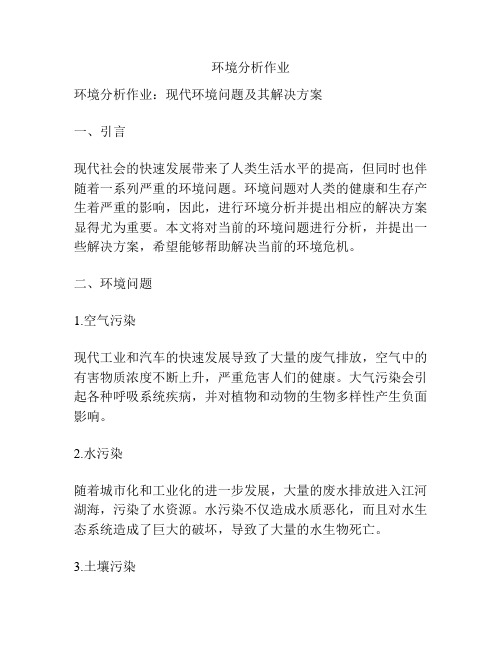 环境分析作业

环境分析作业：现代环境问题及其解决方案

一、引言

现代社会的快速发展带来了人类生活水平的提高，但同时也伴随着一系列严重的环境问题。环境问题对人类的健康和生存产生着严重的影响，因此，进行环境分析并提出相应的解决方案显得尤为重要。本文将对当前的环境问题进行分析，并提出一些解决方案，希望能够帮助解决当前的环境危机。

二、环境问题

1.空气污染

现代工业和汽车的快速发展导致了大量的废气排放，空气中的有害物质浓度不断上升，严重危害人们的健康。大气污染会引起各种呼吸系统疾病，并对植物和动物的生物多样性产生负面影响。

2.水污染

随着城市化和工业化的进一步发展，大量的废水排放进入江河湖海，污染了水资源。水污染不仅造成水质恶化，而且对水生态系统造成了巨大的破坏，导致了大量的水生物死亡。

3.土壤污染